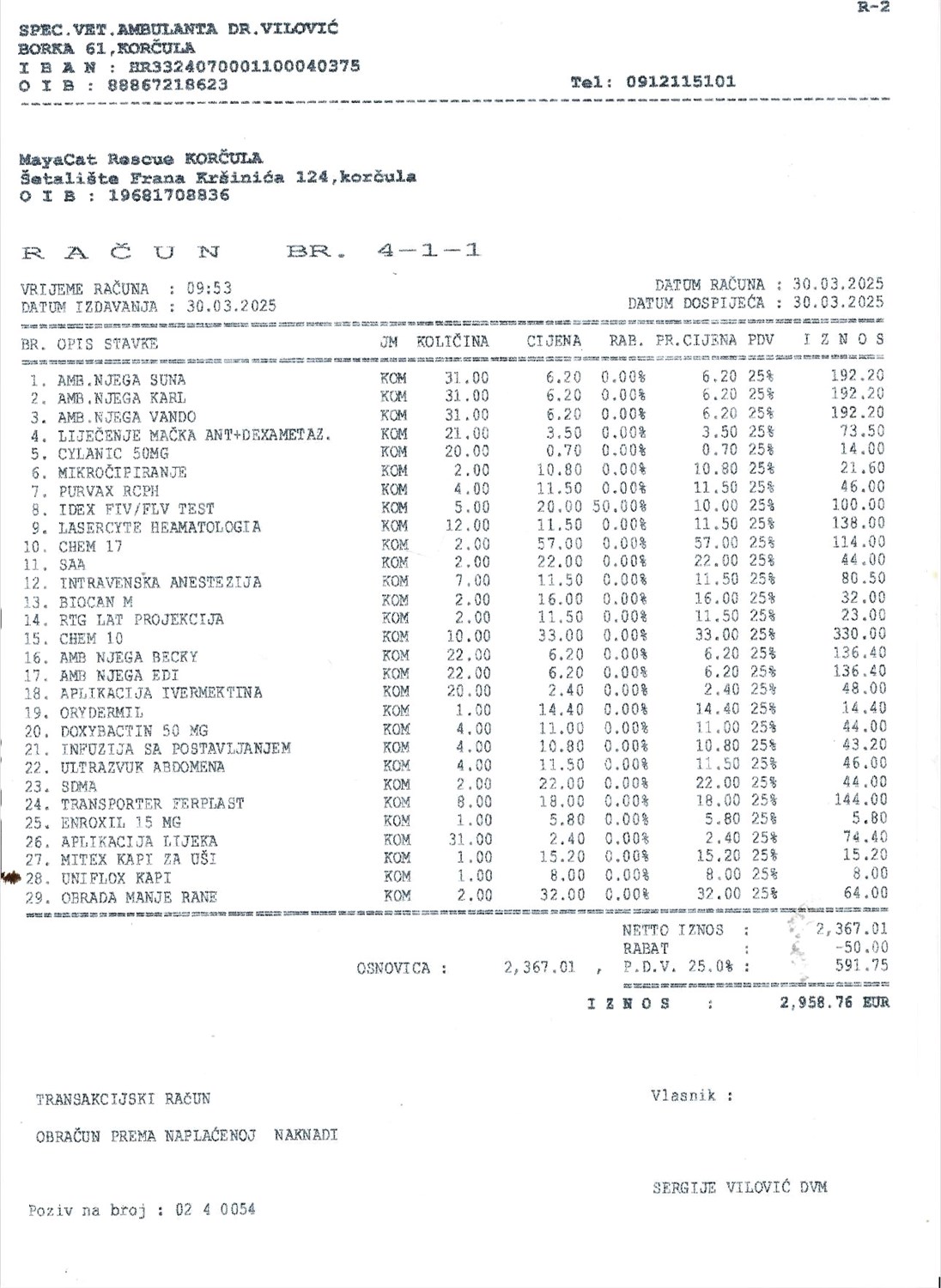 R-2

SPEC.VET.AMBULANTA DR.VILOVIĆ
BORKA 61,KORČULA
I B A N : HR3324070001100040375
O I B : 88867218623

Tel: 0912115101

MayaCat Rescue KORČULA
Šetalište Frana Kršinića 124,korčula
O I B : 19681708836

R A Č U N BR. 4-1-1

VRIJEME RAČUNA : 09:53
DATUM IZDAVANJA : 30.03.2025

DATUM RAČUNA : 30.03.2025
DATUM DOSPIJEĆA : 30.03.2025

| BR. | OPIS STAVKE | JM | KOLIČINA | CIJENA | RAB. | PR.CIJENA | PDV | I Z N O S |
|---|---|---|---|---|---|---|---|---|
| 1. | AMB.NJEGA SUNA | KOM | 31.00 | 6.20 | 0.00% | 6.20 | 25% | 192.20 |
| 2. | AMB.NJEGA KARL | KOM | 31.00 | 6.20 | 0.00% | 6.20 | 25% | 192.20 |
| 3. | AMB.NJEGA VANDO | KOM | 31.00 | 6.20 | 0.00% | 6.20 | 25% | 192.20 |
| 4. | LIJEČENJE MAČKA ANT+DEXAMETAZ. | KOM | 21.00 | 3.50 | 0.00% | 3.50 | 25% | 73.50 |
| 5. | CYLANIC 50MG | KOM | 20.00 | 0.70 | 0.00% | 0.70 | 25% | 14.00 |
| 6. | MIKROČIPIRANJE | KOM | 2.00 | 10.80 | 0.00% | 10.80 | 25% | 21.60 |
| 7. | PURVAX RCPH | KOM | 4.00 | 11.50 | 0.00% | 11.50 | 25% | 46.00 |
| 8. | IDEX FIV/FLV TEST | KOM | 5.00 | 20.00 | 50.00% | 10.00 | 25% | 100.00 |
| 9. | LASERCYTE HEAMATOLOGIA | KOM | 12.00 | 11.50 | 0.00% | 11.50 | 25% | 138.00 |
| 10. | CHEM 17 | KOM | 2.00 | 57.00 | 0.00% | 57.00 | 25% | 114.00 |
| 11. | SAA | KOM | 2.00 | 22.00 | 0.00% | 22.00 | 25% | 44.00 |
| 12. | INTRAVENSKA ANESTEZIJA | KOM | 7.00 | 11.50 | 0.00% | 11.50 | 25% | 80.50 |
| 13. | BIOCAN M | KOM | 2.00 | 16.00 | 0.00% | 16.00 | 25% | 32.00 |
| 14. | RTG LAT PROJEKCIJA | KOM | 2.00 | 11.50 | 0.00% | 11.50 | 25% | 23.00 |
| 15. | CHEM 10 | KOM | 10.00 | 33.00 | 0.00% | 33.00 | 25% | 330.00 |
| 16. | AMB NJEGA BECKY | KOM | 22.00 | 6.20 | 0.00% | 6.20 | 25% | 136.40 |
| 17. | AMB NJEGA EDI | KOM | 22.00 | 6.20 | 0.00% | 6.20 | 25% | 136.40 |
| 18. | APLIKACIJA IVERMEKTINA | KOM | 20.00 | 2.40 | 0.00% | 2.40 | 25% | 48.00 |
| 19. | ORYDERMIL | KOM | 1.00 | 14.40 | 0.00% | 14.40 | 25% | 14.40 |
| 20. | DOXYBACTIN 50 MG | KOM | 4.00 | 11.00 | 0.00% | 11.00 | 25% | 44.00 |
| 21. | INFUZIJA SA POSTAVLJANJEM | KOM | 4.00 | 10.80 | 0.00% | 10.80 | 25% | 43.20 |
| 22. | ULTRAZVUK ABDOMENA | KOM | 4.00 | 11.50 | 0.00% | 11.50 | 25% | 46.00 |
| 23. | SDMA | KOM | 2.00 | 22.00 | 0.00% | 22.00 | 25% | 44.00 |
| 24. | TRANSPORTER FERPLAST | KOM | 8.00 | 18.00 | 0.00% | 18.00 | 25% | 144.00 |
| 25. | ENROXIL 15 MG | KOM | 1.00 | 5.80 | 0.00% | 5.80 | 25% | 5.80 |
| 26. | APLIKACIJA LIJEKA | KOM | 31.00 | 2.40 | 0.00% | 2.40 | 25% | 74.40 |
| 27. | MITEX KAPI ZA UŠI | KOM | 1.00 | 15.20 | 0.00% | 15.20 | 25% | 15.20 |
| 28. | UNIFLOX KAPI | KOM | 1.00 | 8.00 | 0.00% | 8.00 | 25% | 8.00 |
| 29. | OBRADA MANJE RANE | KOM | 2.00 | 32.00 | 0.00% | 32.00 | 25% | 64.00 |

NETTO IZNOS : 2,367.01
RABAT : -50.00
OSNOVICA : 2,367.01 , P.D.V. 25.0% : 591.75

I Z N O S : 2,958.76 EUR

TRANSAKCIJSKI RAČUN

Vlasnik :

OBRAČUN PREMA NAPLAĆENOJ NAKNADI

SERGIJE VILOVIĆ DVM

Poziv na broj : 02 4 0054